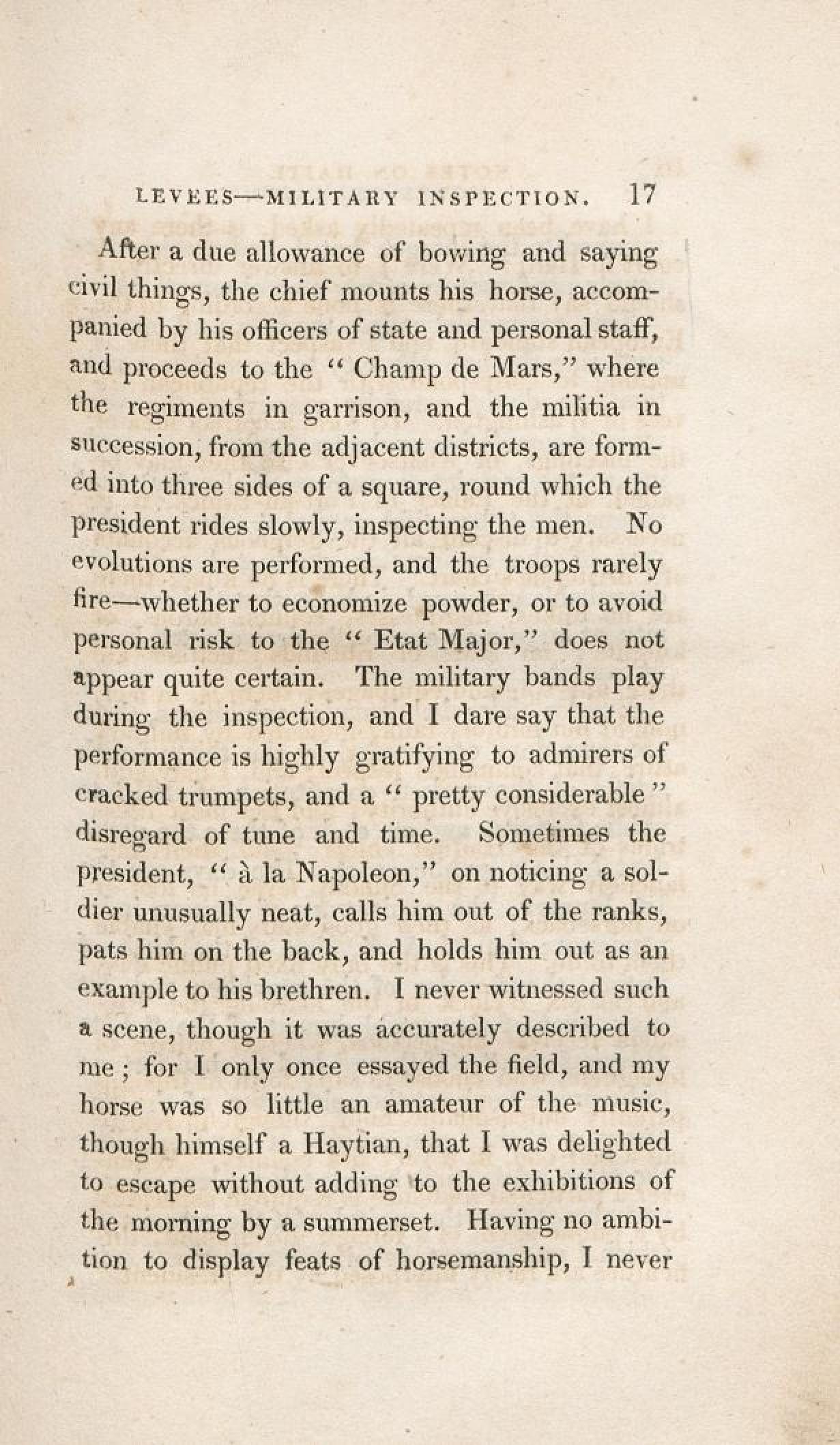 LEVEES—MILITARY INSPECTION. 17

After a due allowance of bowing and saying civil things, the chief mounts his horse, accompanied by his officers of state and personal staff, and proceeds to the "Champ de Mars," where the regiments in garrison, and the militia in succession, from the adjacent districts, are formed into three sides of a square, round which the president rides slowly, inspecting the men. No evolutions are performed, and the troops rarely fire—whether to economize powder, or to avoid personal risk to the "Etat Major," does not appear quite certain. The military bands play during the inspection, and I dare say that the performance is highly gratifying to admirers of cracked trumpets, and a "pretty considerable" disregard of tune and time. Sometimes the president, "à la Napoleon," on noticing a soldier unusually neat, calls him out of the ranks, pats him on the back, and holds him out as an example to his brethren. I never witnessed such a scene, though it was accurately described to me; for I only once essayed the field, and my horse was so little an amateur of the music, though himself a Haytian, that I was delighted to escape without adding to the exhibitions of the morning by a summerset. Having no ambition to display feats of horsemanship, I never